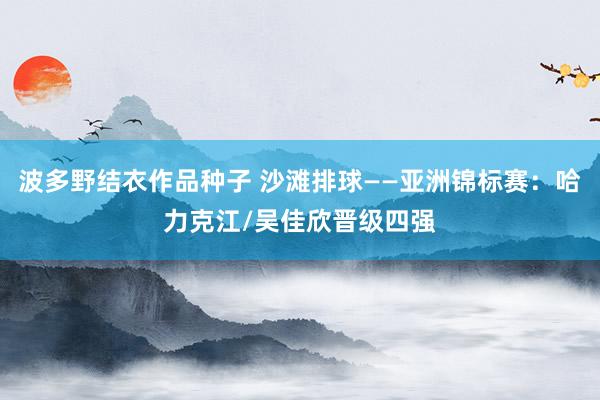 波多野结衣作品种子 沙滩排球——亚洲锦标赛：哈力克江/吴佳欣晋级四强